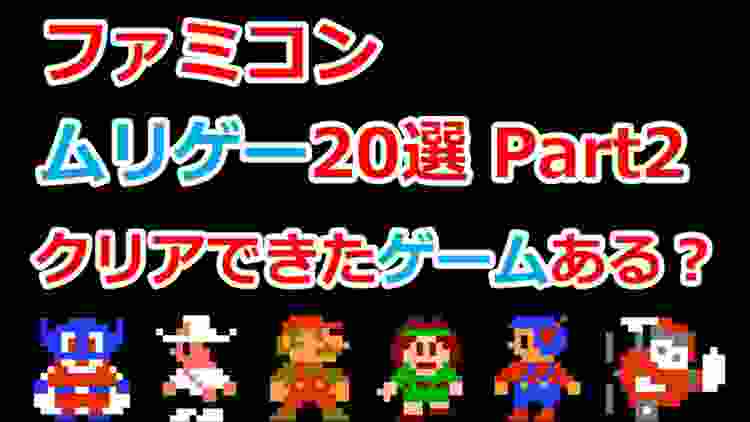 ファミコン
ムリゲー20選 Part2
クリアできたゲームある？